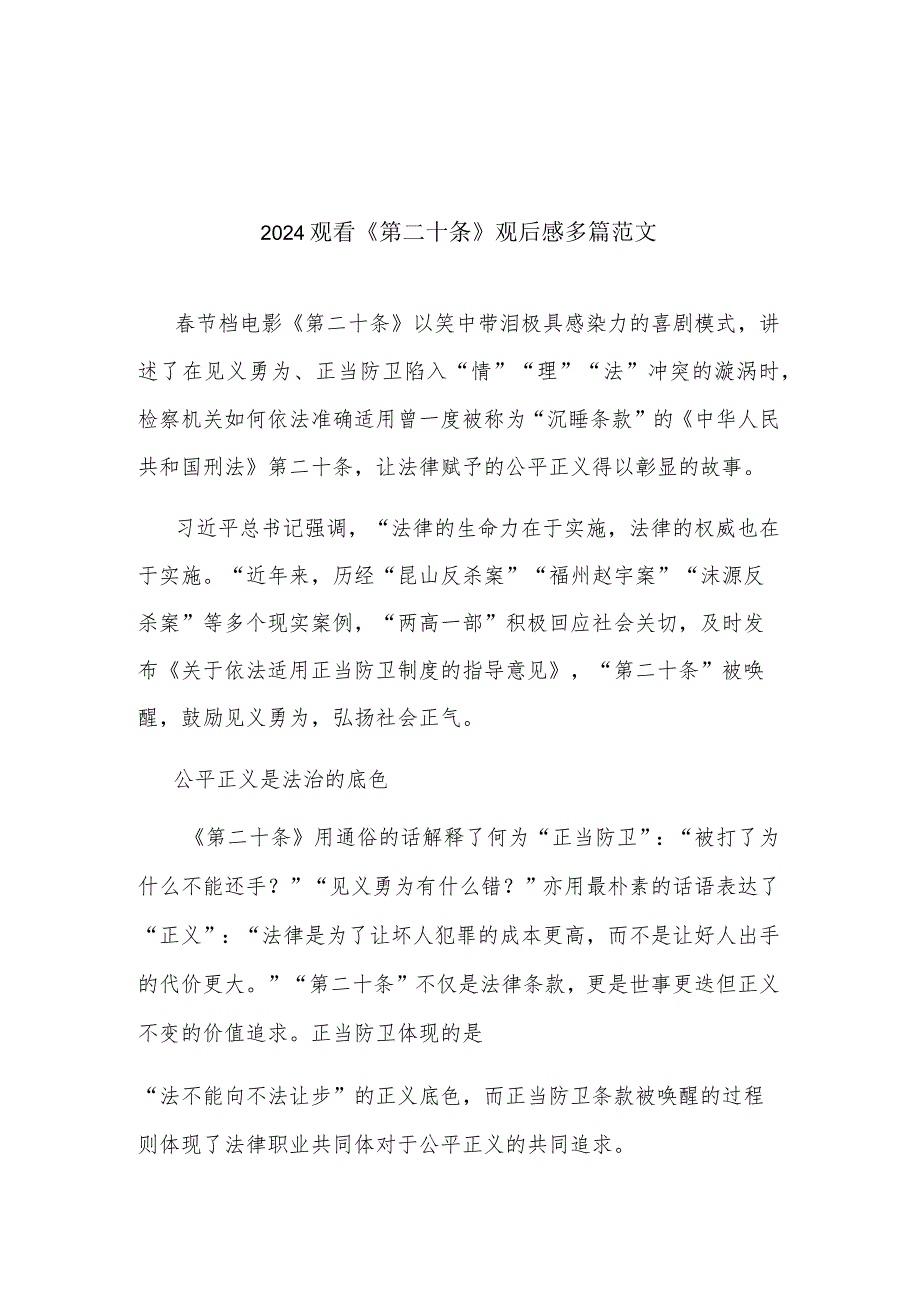 2024观看《第二十条》观后感多篇范文

春节档电影《第二十条》以笑中带泪极具感染力的喜剧模式，讲述了在见义勇为、正当防卫陷入“情”“理”“法”冲突的漩涡时，检察机关如何依法准确适用曾一度被称为“沉睡条款”的《中华人民共和国刑法》第二十条，让法律赋予的公平正义得以彰显的故事。

习近平总书记强调，“法律的生命力在于实施，法律的权威也在于实施。“近年来，历经“昆山反杀案”“福州赵宇案”“涞源反杀案”等多个现实案例，“两高一部”积极回应社会关切，及时发布《关于依法适用正当防卫制度的指导意见》，“第二十条”被唤醒，鼓励见义勇为，弘扬社会正气。

公平正义是法治的底色

《第二十条》用通俗的话解释了何为“正当防卫”：“被打了为什么不能还手？”“见义勇为有什么错？”亦用最朴素的话语表达了“正义”：“法律是为了让坏人犯罪的成本更高，而不是让好人出手的代价更大。”“第二十条”不仅是法律条款，更是世事更迭但正义不变的价值追求。正当防卫体现的是

“法不能向不法让步”的正义底色，而正当防卫条款被唤醒的过程则体现了法律职业共同体对于公平正义的共同追求。